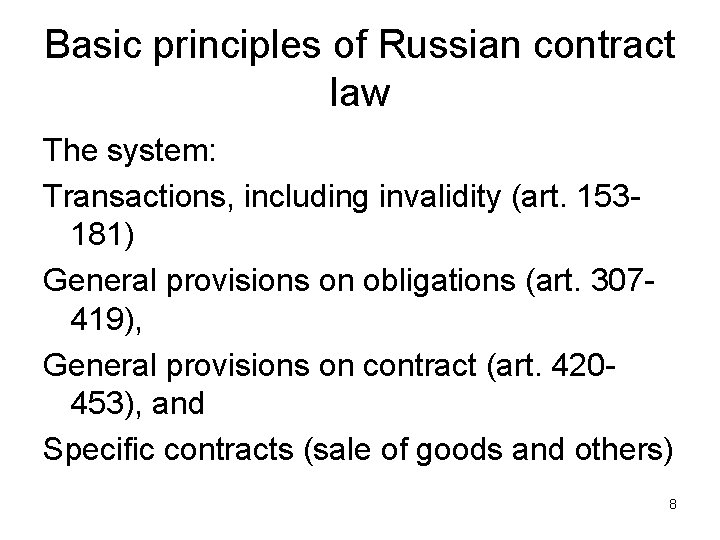 Basic principles of Russian contract law

The system:

Transactions, including invalidity (art. 153-181)

General provisions on obligations (art. 307-419),

General provisions on contract (art. 420-453), and

Specific contracts (sale of goods and others)

8